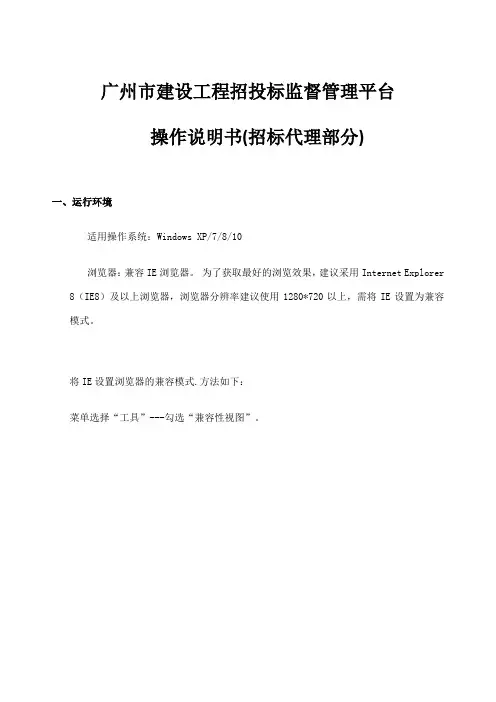 广州市建设工程招投标监督管理平台

操作说明书(招标代理部分)

一、运行环境

适用操作系统：Windows XP/7/8/10

浏览器：兼容 IE 浏览器。 为了获取最好的浏览效果，建议采用 Internet Explorer 8（IE8）及以上浏览器，浏览器分辨率建议使用 1280*720 以上，需将 IE 设置为兼容模式。

将 IE 设置浏览器的兼容模式.方法如下：

菜单选择“工具”---勾选“兼容性视图”。